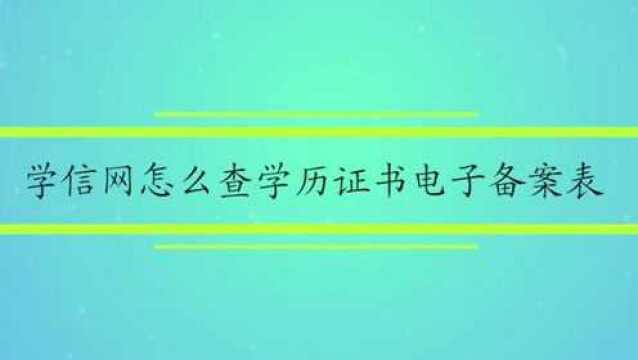 学信网怎么查学历证书电子备案表